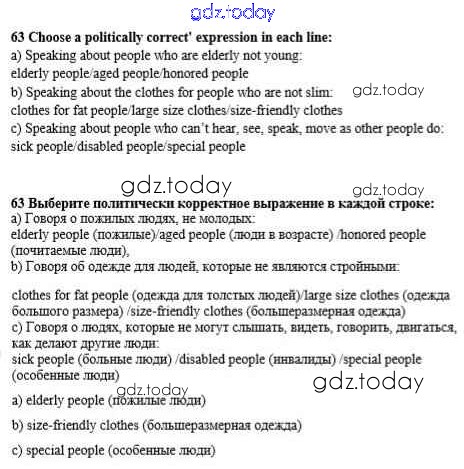 63 Choose a politically correct' expression in each line:
a) Speaking about people who are elderly not young:
elderly people/aged people/honored people
b) Speaking about the clothes for people who are not slim:
clothes for fat people/large size clothes/size-friendly clothes
c) Speaking about people who can't hear, see, speak, move as other people do:
sick people/disabled people/special people

63 Выберите политически корректное выражение в каждой строке:
a) Говоря о пожилых людях, не молодых:
elderly people (пожилые)/aged people (люди в возрасте) /honored people (почитаемые люди),
b) Говоря об одежде для людей, которые не являются стройными:

clothes for fat people (одежда для толстых людей)/large size clothes (одежда большого размера) /size-friendly clothes (большеразмерная одежда)
c) Говоря о людях, которые не могут слышать, видеть, говорить, двигаться, как делают другие люди:
sick people (больные люди) /disabled people (инвалиды) /special people (особенные люди)

a) elderly people (пожилые люди)

b) size-friendly clothes (большеразмерная одежда)

c) special people (особенные люди)

gdz.today